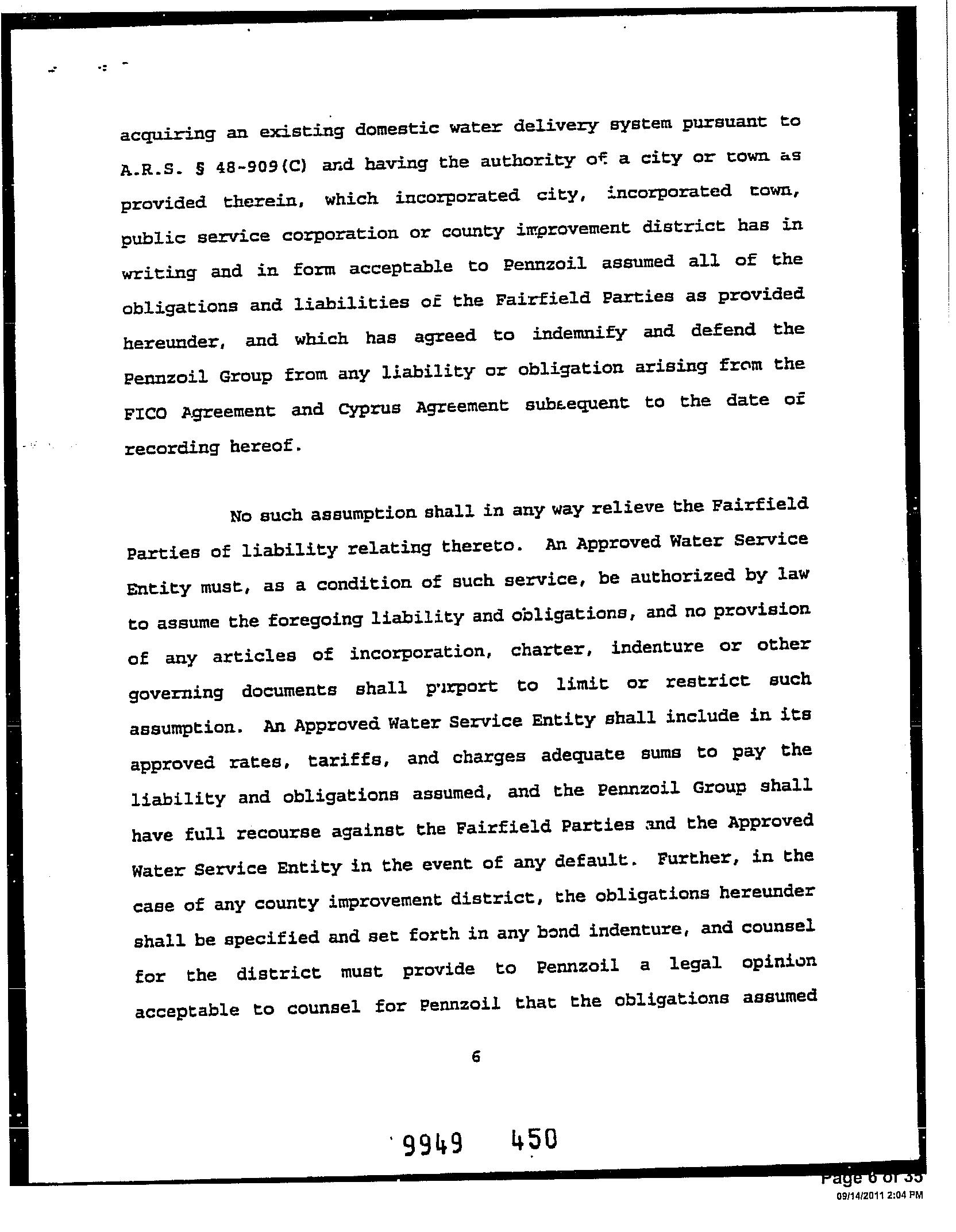 acquiring an existing domestic water delivery system pursuant to A.R.S. § 48-909(C) and having the authority of a city or town as provided therein, which incorporated city, incorporated town, public service corporation or county improvement district has in writing and in form acceptable to Pennzoil assumed all of the obligations and liabilities of the Fairfield Parties as provided hereunder, and which has agreed to indemnify and defend the Pennzoil Group from any liability or obligation arising from the FICO Agreement and Cyprus Agreement subsequent to the date of recording hereof.

No such assumption shall in any way relieve the Fairfield Parties of liability relating thereto. An Approved Water Service Entity must, as a condition of such service, be authorized by law to assume the foregoing liability and obligations, and no provision of any articles of incorporation, charter, indenture or other governing documents shall purport to limit or restrict such assumption. An Approved Water Service Entity shall include in its approved rates, tariffs, and charges adequate sums to pay the liability and obligations assumed, and the Pennzoil Group shall have full recourse against the Fairfield Parties and the Approved Water Service Entity in the event of any default. Further, in the case of any county improvement district, the obligations hereunder shall be specified and set forth in any bond indenture, and counsel for the district must provide to Pennzoil a legal opinion acceptable to counsel for Pennzoil that the obligations assumed

6

9949 450

Page 6 of 35
09/14/2011 2:04 PM